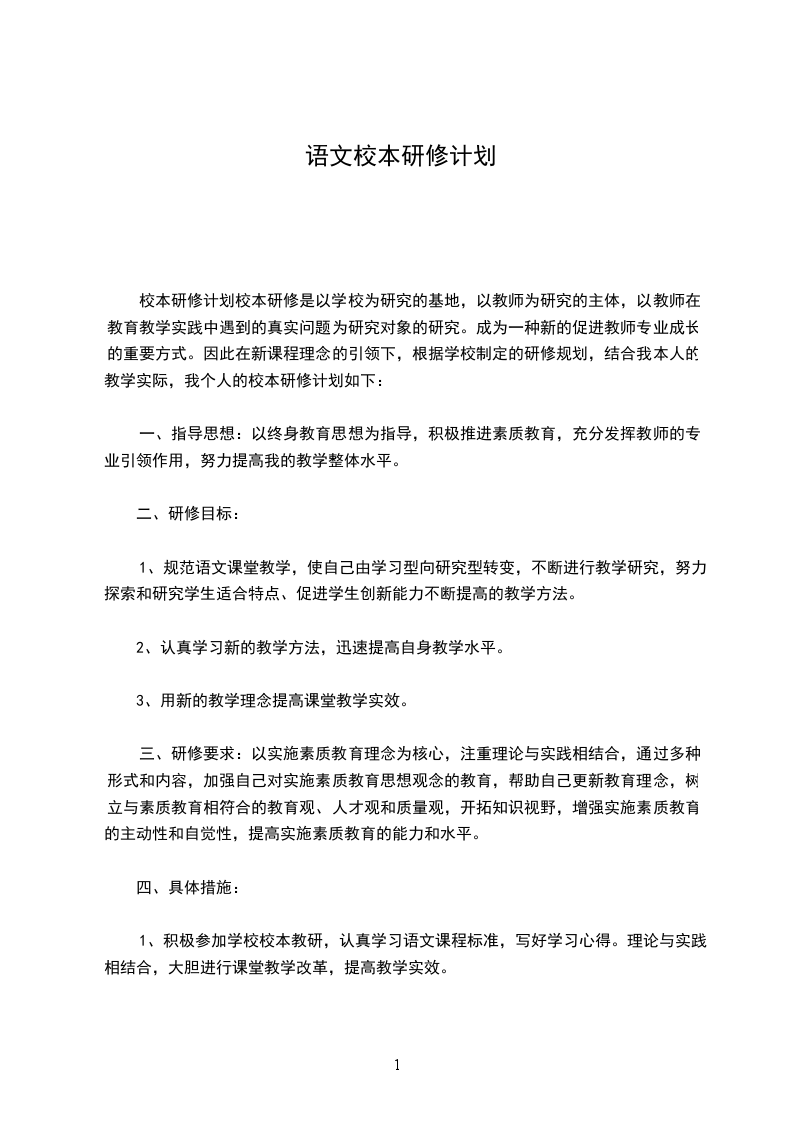 语文校本研修计划

校本研修计划校本研修是以学校为研究的基地，以教师为研究的主体，以教师在教育教学实践中遇到的真实问题为研究对象的研究。成为一种新的促进教师专业成长的重要方式。因此在新课程理念的引领下，根据学校制定的研修规划，结合我本人的教学实际，我个人的校本研修计划如下：

一、指导思想：以终身教育思想为指导，积极推进素质教育，充分发挥教师的专业引领作用，努力提高我的教学整体水平。

二、研修目标：

1、规范语文课堂教学，使自己由学习型向研究型转变，不断进行教学研究，努力探索和研究学生适合特点、促进学生创新能力不断提高的教学方法。

2、认真学习新的教学方法，迅速提高自身教学水平。

3、用新的教学理念提高课堂教学实效。

三、研修要求：以实施素质教育理念为核心，注重理论与实践相结合，通过多种形式和内容，加强自己对实施素质教育思想观念的教育，帮助自己更新教育理念，树立与素质教育相符合的教育观、人才观和质量观，开拓知识视野，增强实施素质教育的主动性和自觉性，提高实施素质教育的能力和水平。

四、具体措施：

1、积极参加学校校本教研，认真学习语文课程标准，写好学习心得。理论与实践相结合，大胆进行课堂教学改革，提高教学实效。

1